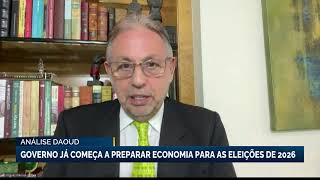 ANÁLISE DAOUD
GOVERNO JÁ COMEÇA A PREPARAR ECONOMIA PARA AS ELEIÇÕES DE 2026